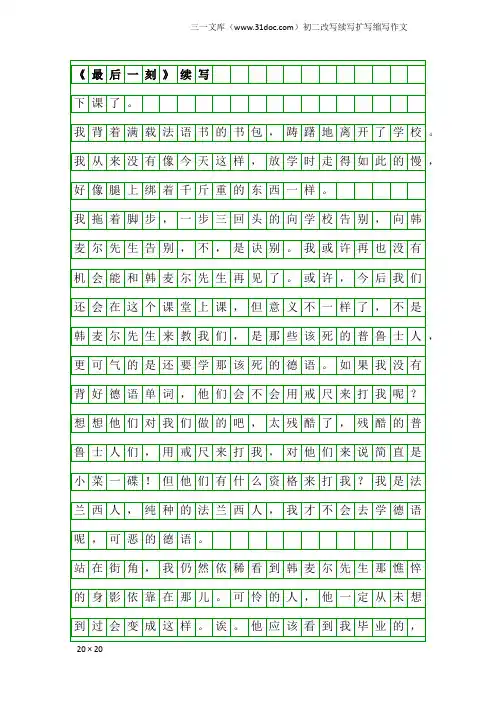 三一文库（www.31doc.com）初二改写续写扩写缩写作文

《最后一刻》续写

下课了。

我背着满载法语书的书包，踌躇地离开了学校。我从来没有像今天这样，放学时走得如此的慢，好像腿上绑着千斤重的东西一样。

我拖着脚步，一步三回头的向学校告别，向韩麦尔先生告别，不，是诀别。我或许再也没有机会能和韩麦尔先生再见了。或许，今后我们还会在这个课堂上课，但意义不一样了，不是韩麦尔先生来教我们，是那些该死的普鲁士人，更可气的是还要学那该死的德语。如果我没有背好德语单词，他们会不会用戒尺来打我呢？想想他们对我们做的吧，太残酷了，残酷的普鲁士人们，用戒尺来打我，对他们来说简直是小菜一碟！但他们有什么资格来打我？我是法兰西人，纯种的法兰西人，我才不会去学德语呢，可恶的德语。

站在街角，我仍然依稀看到韩麦尔先生那憔悴的身影依靠在那儿。可怜的人，他一定从未想到过会变成这样。诶。他应该看到我毕业的，

20×20